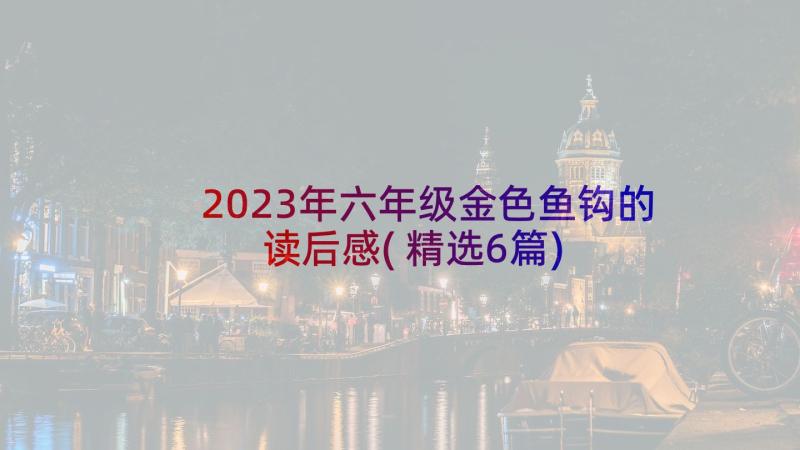 2023年六年级金色鱼钩的读后感(精选6篇)